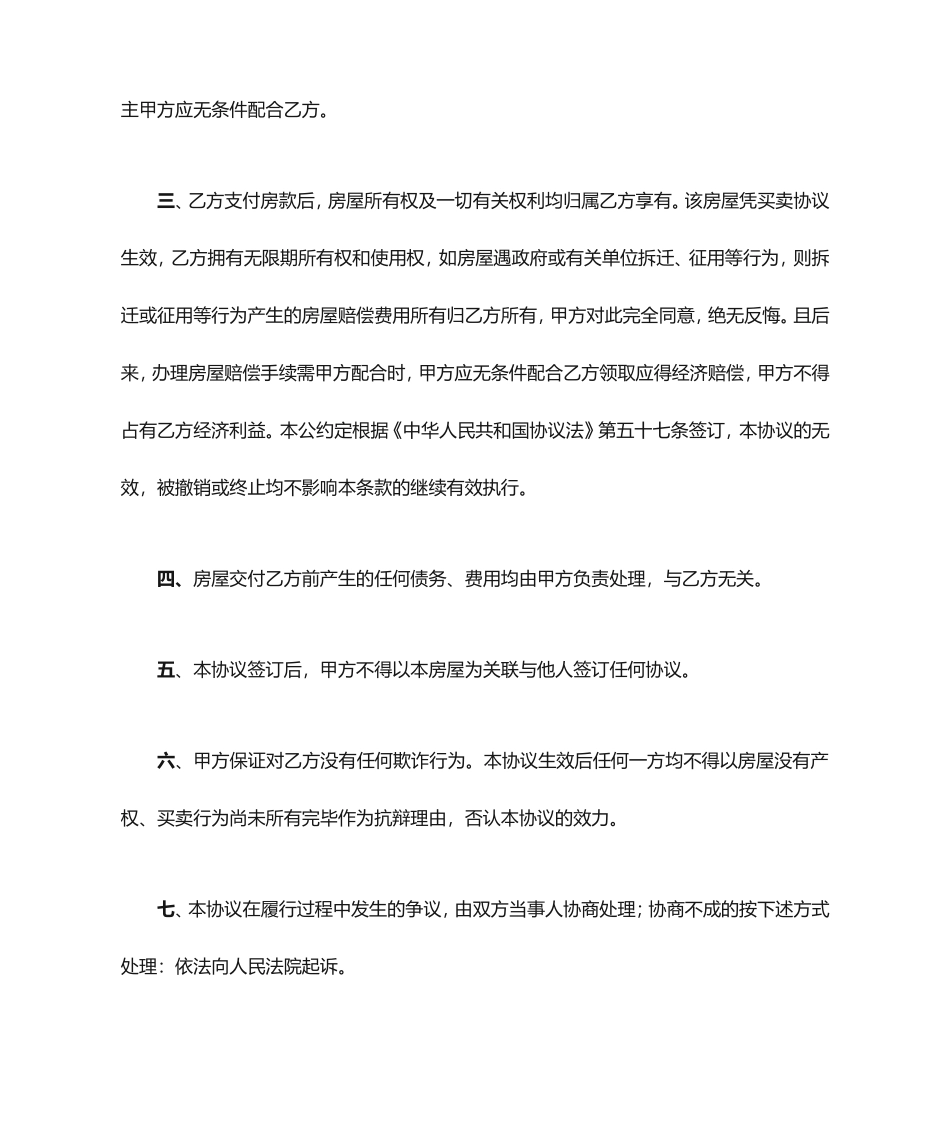 主甲方应无条件配合乙方。

三、乙方支付房款后，房屋所有权及一切有关权利均归属乙方享有。该房屋凭买卖协议生效，乙方拥有无限期所有权和使用权，如房屋遇政府或有关单位拆迁、征用等行为，则拆迁或征用等行为产生的房屋赔偿费用所有归乙方所有，甲方对此完全同意，绝无反悔。且后来，办理房屋赔偿手续需甲方配合时，甲方应无条件配合乙方领取应得经济赔偿，甲方不得占有乙方经济利益。本公约定根据《中华人民共和国协议法》第五十七条签订，本协议的无效，被撤销或终止均不影响本条款的继续有效执行。

四、房屋交付乙方前产生的任何债务、费用均由甲方负责处理，与乙方无关。

五、本协议签订后，甲方不得以本房屋为关联与他人签订任何协议。

六、甲方保证对乙方没有任何欺诈行为。本协议生效后任何一方均不得以房屋没有产权、买卖行为尚未所有完毕作为抗辩理由，否认本协议的效力。

七、本协议在履行过程中发生的争议，由双方当事人协商处理；协商不成的按下述方式处理：依法向人民法院起诉。